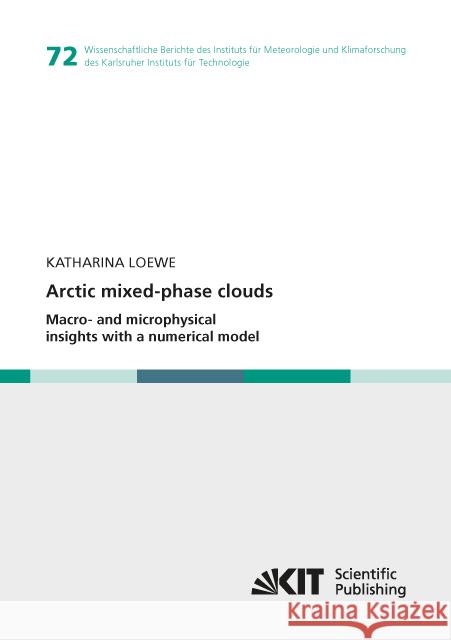 72 Wissenschaftliche Berichte des Instituts für Meteorologie und Klimaforschung des Karlsruher Instituts für Technologie

KATHARINA LOEWE

Arctic mixed-phase clouds

Macro- and microphysical insights with a numerical model

KIT Scientific Publishing